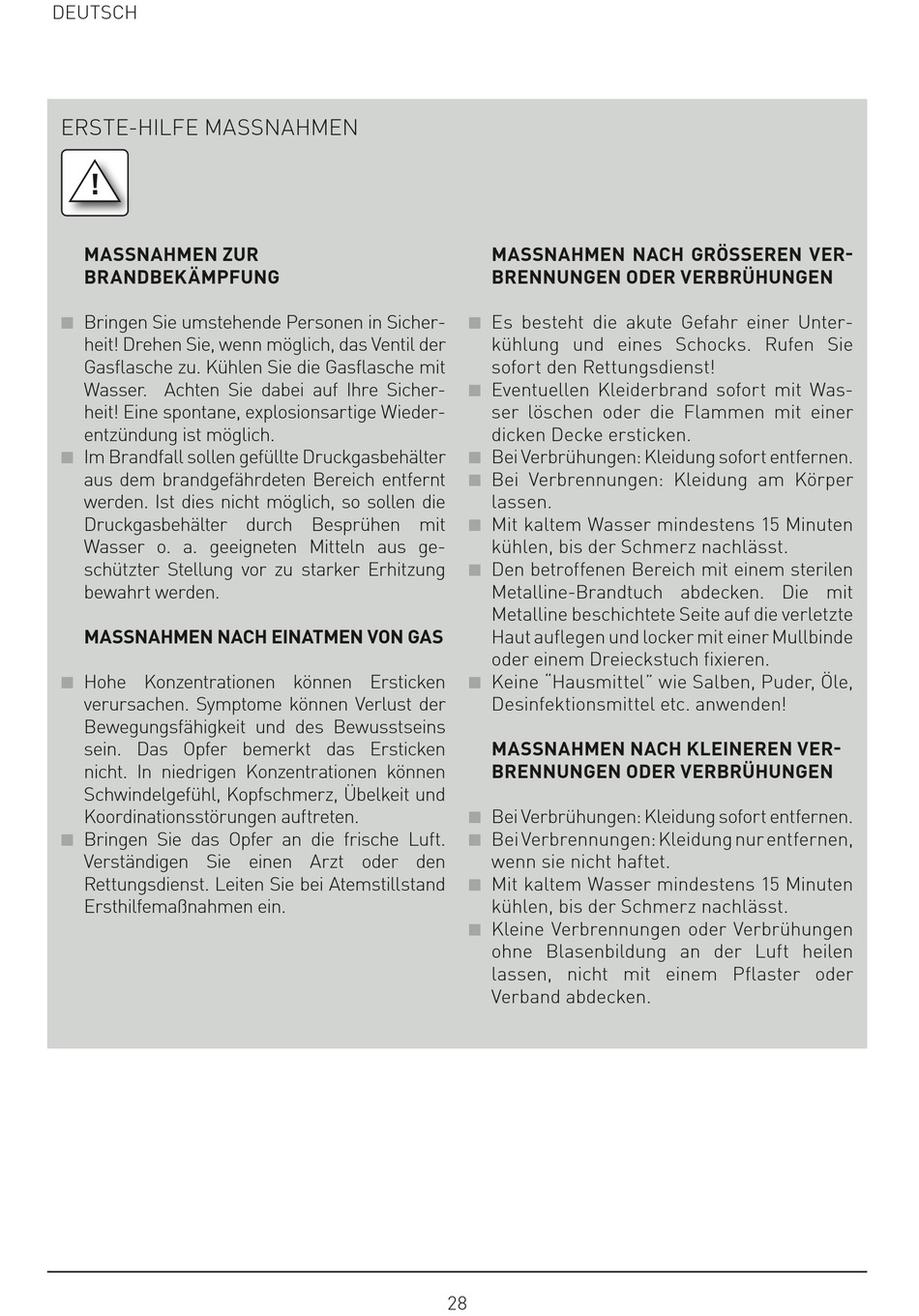 DEUTSCH

ERSTE-HILFE MASSNAHMEN

!

MASSNAHMEN ZUR BRANDBEKÄMPFUNG

■ Bringen Sie umstehende Personen in Sicherheit! Drehen Sie, wenn möglich, das Ventil der Gasflasche zu. Kühlen Sie die Gasflasche mit Wasser. Achten Sie dabei auf Ihre Sicherheit! Eine spontane, explosionsartige Wiederentzündung ist möglich.
■ Im Brandfall sollen gefüllte Druckgasbehälter aus dem brandgefährdeten Bereich entfernt werden. Ist dies nicht möglich, so sollen die Druckgasbehälter durch Besprühen mit Wasser o. a. geeigneten Mitteln aus geschützter Stellung vor zu starker Erhitzung bewahrt werden.

MASSNAHMEN NACH EINATMEN VON GAS

■ Hohe Konzentrationen können Ersticken verursachen. Symptome können Verlust der Bewegungsfähigkeit und des Bewusstseins sein. Das Opfer bemerkt das Ersticken nicht. In niedrigen Konzentrationen können Schwindelgefühl, Kopfschmerz, Übelkeit und Koordinationsstörungen auftreten.
■ Bringen Sie das Opfer an die frische Luft. Verständigen Sie einen Arzt oder den Rettungsdienst. Leiten Sie bei Atemstillstand Ersthilfemaßnahmen ein.

MASSNAHMEN NACH GRÖSSEREN VERBRENNUNGEN ODER VERBRÜHUNGEN

■ Es besteht die akute Gefahr einer Unterkühlung und eines Schocks. Rufen Sie sofort den Rettungsdienst!
■ Eventuellen Kleiderbrand sofort mit Wasser löschen oder die Flammen mit einer dicken Decke ersticken.
■ Bei Verbrühungen: Kleidung sofort entfernen.
■ Bei Verbrennungen: Kleidung am Körper lassen.
■ Mit kaltem Wasser mindestens 15 Minuten kühlen, bis der Schmerz nachlässt.
■ Den betroffenen Bereich mit einem sterilen Metalline-Brandtuch abdecken. Die mit Metalline beschichtete Seite auf die verletzte Haut auflegen und locker mit einer Mullbinde oder einem Dreieckstuch fixieren.
■ Keine "Hausmittel" wie Salben, Puder, Öle, Desinfektionsmittel etc. anwenden!

MASSNAHMEN NACH KLEINEREN VERBRENNUNGEN ODER VERBRÜHUNGEN

■ Bei Verbrühungen: Kleidung sofort entfernen.
■ Bei Verbrennungen: Kleidung nur entfernen, wenn sie nicht haftet.
■ Mit kaltem Wasser mindestens 15 Minuten kühlen, bis der Schmerz nachlässt.
■ Kleine Verbrennungen oder Verbrühungen ohne Blasenbildung an der Luft heilen lassen, nicht mit einem Pflaster oder Verband abdecken.

28